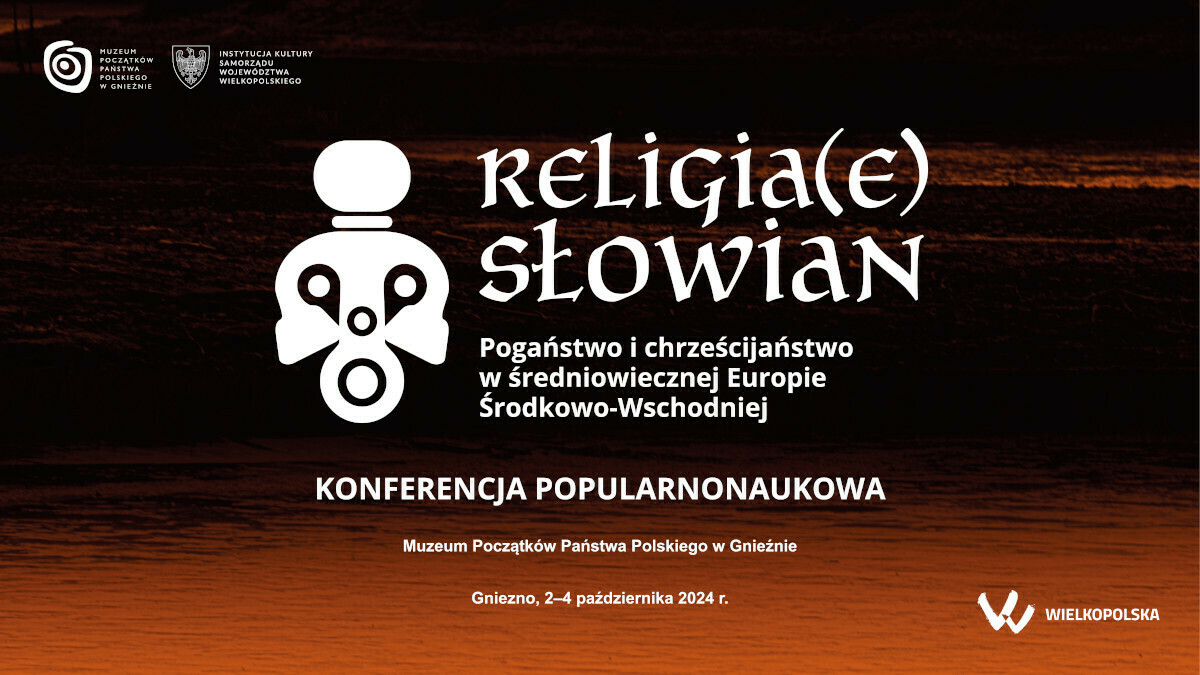 MUZEUM POCZĄTKÓW PAŃSTWA POLSKIEGO W GNIEŹNIE

INSTYTUCJA KULTURY SAMORZĄDU WOJEWÓDZTWA WIELKOPOLSKIEGO

RELIGIA(E) SŁOWIAN

Pogaństwo i chrześcijaństwo w średniowiecznej Europie Środkowo-Wschodniej

KONFERENCJA POPULARNONAUKOWA

Muzeum Początków Państwa Polskiego w Gnieźnie

Gniezno, 2–4 października 2024 r.

WIELKOPOLSKA